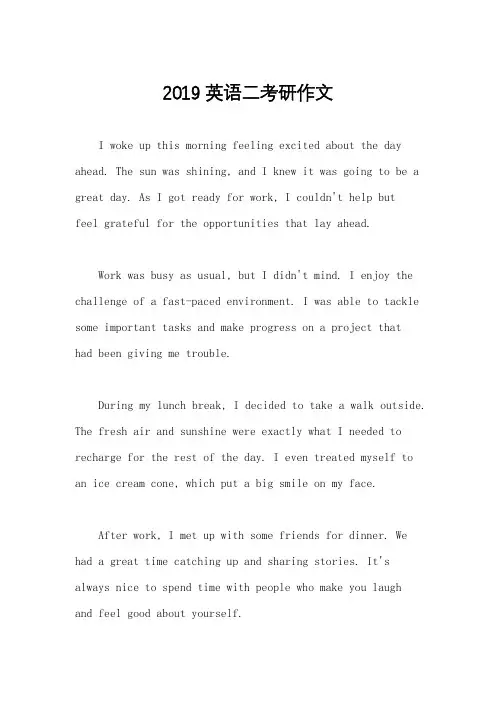 2019 英语二考研作文

I woke up this morning feeling excited about the day ahead. The sun was shining, and I knew it was going to be a great day. As I got ready for work, I couldn't help but feel grateful for the opportunities that lay ahead.

Work was busy as usual, but I didn't mind. I enjoy the challenge of a fast-paced environment. I was able to tackle some important tasks and make progress on a project that had been giving me trouble.

During my lunch break, I decided to take a walk outside. The fresh air and sunshine were exactly what I needed to recharge for the rest of the day. I even treated myself to an ice cream cone, which put a big smile on my face.

After work, I met up with some friends for dinner. We had a great time catching up and sharing stories. It's always nice to spend time with people who make you laugh and feel good about yourself.